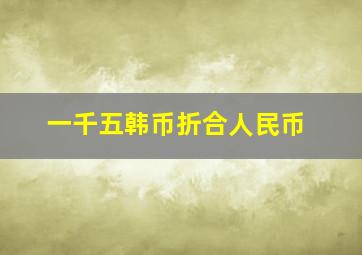 一千五韩币折合人民币